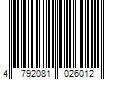 4 792081 026012